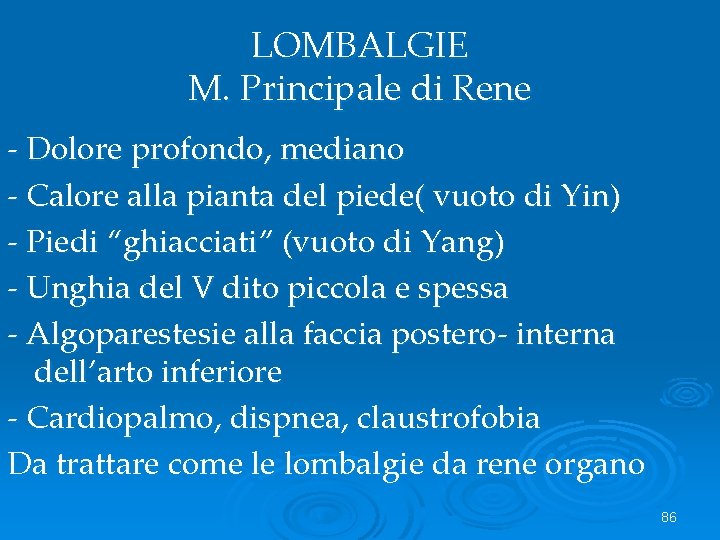 LOMBALGIE
M. Principale di Rene

- Dolore profondo, mediano
- Calore alla pianta del piede( vuoto di Yin)
- Piedi "ghiacciati" (vuoto di Yang)
- Unghia del V dito piccola e spessa
- Algoparestesie alla faccia postero- interna dell'arto inferiore
- Cardiopalmo, dispnea, claustrofobia

Da trattare come le lombalgie da rene organo

86